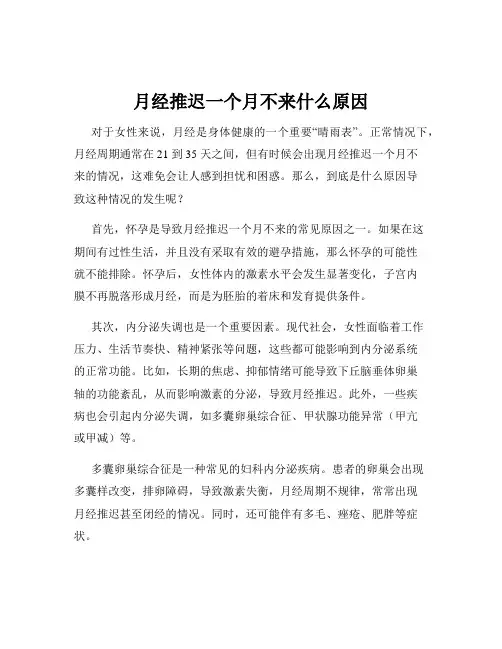 月经推迟一个月不来什么原因

对于女性来说，月经是身体健康的一个重要“晴雨表”。正常情况下，月经周期通常在 21 到 35 天之间，但有时候会出现月经推迟一个月不来的情况，这难免会让人感到担忧和困惑。那么，到底是什么原因导致这种情况的发生呢？

首先，怀孕是导致月经推迟一个月不来的常见原因之一。如果在这期间有过性生活，并且没有采取有效的避孕措施，那么怀孕的可能性就不能排除。怀孕后，女性体内的激素水平会发生显著变化，子宫内膜不再脱落形成月经，而是为胚胎的着床和发育提供条件。

其次，内分泌失调也是一个重要因素。现代社会，女性面临着工作压力、生活节奏快、精神紧张等问题，这些都可能影响到内分泌系统的正常功能。比如，长期的焦虑、抑郁情绪可能导致下丘脑垂体卵巢轴的功能紊乱，从而影响激素的分泌，导致月经推迟。此外，一些疾病也会引起内分泌失调，如多囊卵巢综合征、甲状腺功能异常（甲亢或甲减）等。

多囊卵巢综合征是一种常见的妇科内分泌疾病。患者的卵巢会出现多囊样改变，排卵障碍，导致激素失衡，月经周期不规律，常常出现月经推迟甚至闭经的情况。同时，还可能伴有多毛、痤疮、肥胖等症状。